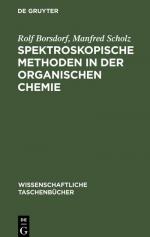 DE GRUYTER

Rolf Borsdorf, Manfred Scholz
SPEKTROSKOPISCHE METHODEN IN DER ORGANISCHEN CHEMIE

WISSENSCHAFTLICHE TASCHENBÜCHER

DE
G